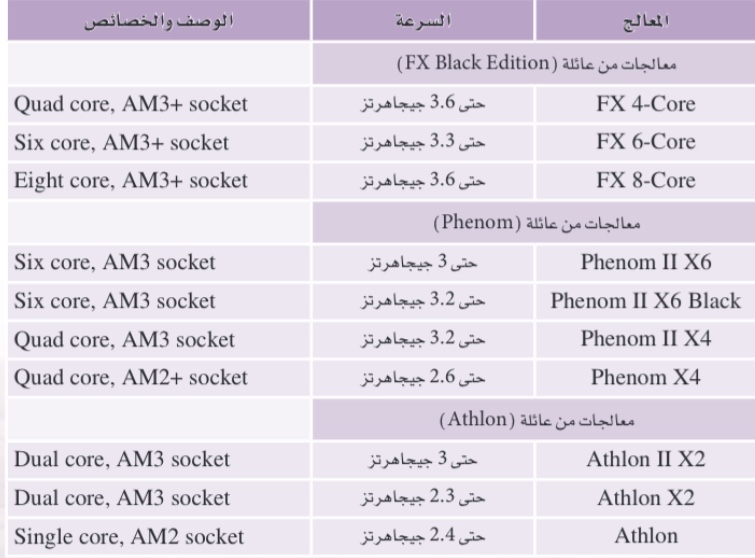 | المعالج | السرعة | الوصف والخصائص |
|---|---|---|
| معالجات من عائلة (FX Black Edition) | | |
| FX 4-Core | حتى 3.6 جيجاهرتز | Quad core, AM3+ socket |
| FX 6-Core | حتى 3.3 جيجاهرتز | Six core, AM3+ socket |
| FX 8-Core | حتى 3.6 جيجاهرتز | Eight core, AM3+ socket |
| معالجات من عائلة (Phenom) | | |
| Phenom II X6 | حتى 3 جيجاهرتز | Six core, AM3 socket |
| Phenom II X6 Black | حتى 3.2 جيجاهرتز | Six core, AM3 socket |
| Phenom II X4 | حتى 3.2 جيجاهرتز | Quad core, AM3 socket |
| Phenom X4 | حتى 2.6 جيجاهرتز | Quad core, AM2+ socket |
| معالجات من عائلة (Athlon) | | |
| Athlon II X2 | حتى 3 جيجاهرتز | Dual core, AM3 socket |
| Athlon X2 | حتى 2.3 جيجاهرتز | Dual core, AM3 socket |
| Athlon | حتى 2.4 جيجاهرتز | Single core, AM2 socket |